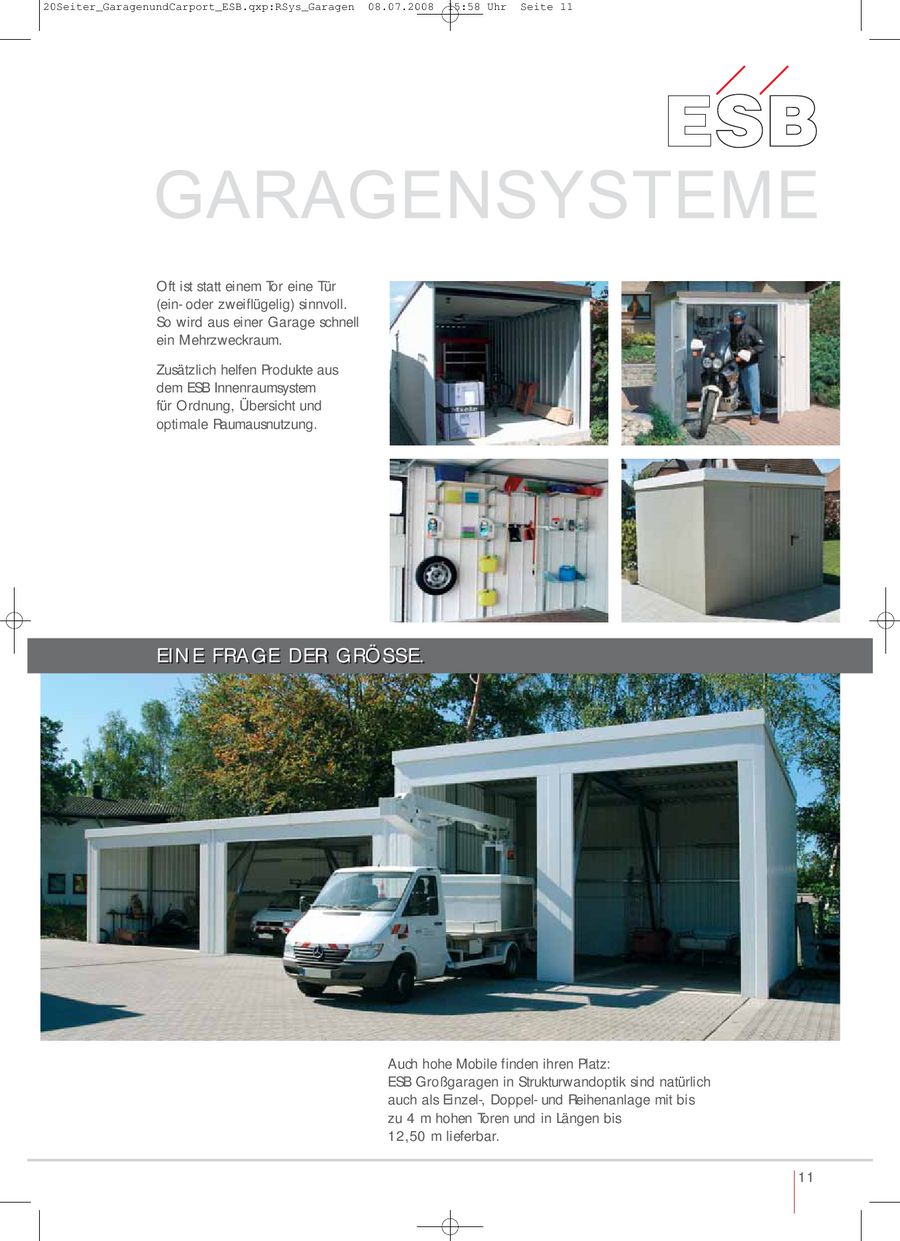 20Seiter_GaragenundCarport_ESB.qxp:RSys_Garagen 08.07.2008 15:58 Uhr Seite 11

ESB

GARAGENSYSTEME

Oft ist statt einem Tor eine Tür (ein- oder zweiflügelig) sinnvoll. So wird aus einer Garage schnell ein Mehrzweckraum.

Zusätzlich helfen Produkte aus dem ESB Innenraumsystem für Ordnung, Übersicht und optimale Raumausnutzung.

EINE FRAGE DER GRÖSSE.

Auch hohe Mobile finden ihren Platz: ESB Großgaragen in Strukturwandoptik sind natürlich auch als Einzel-, Doppel- und Reihenanlage mit bis zu 4 m hohen Toren und in Längen bis 12,50 m lieferbar.

11